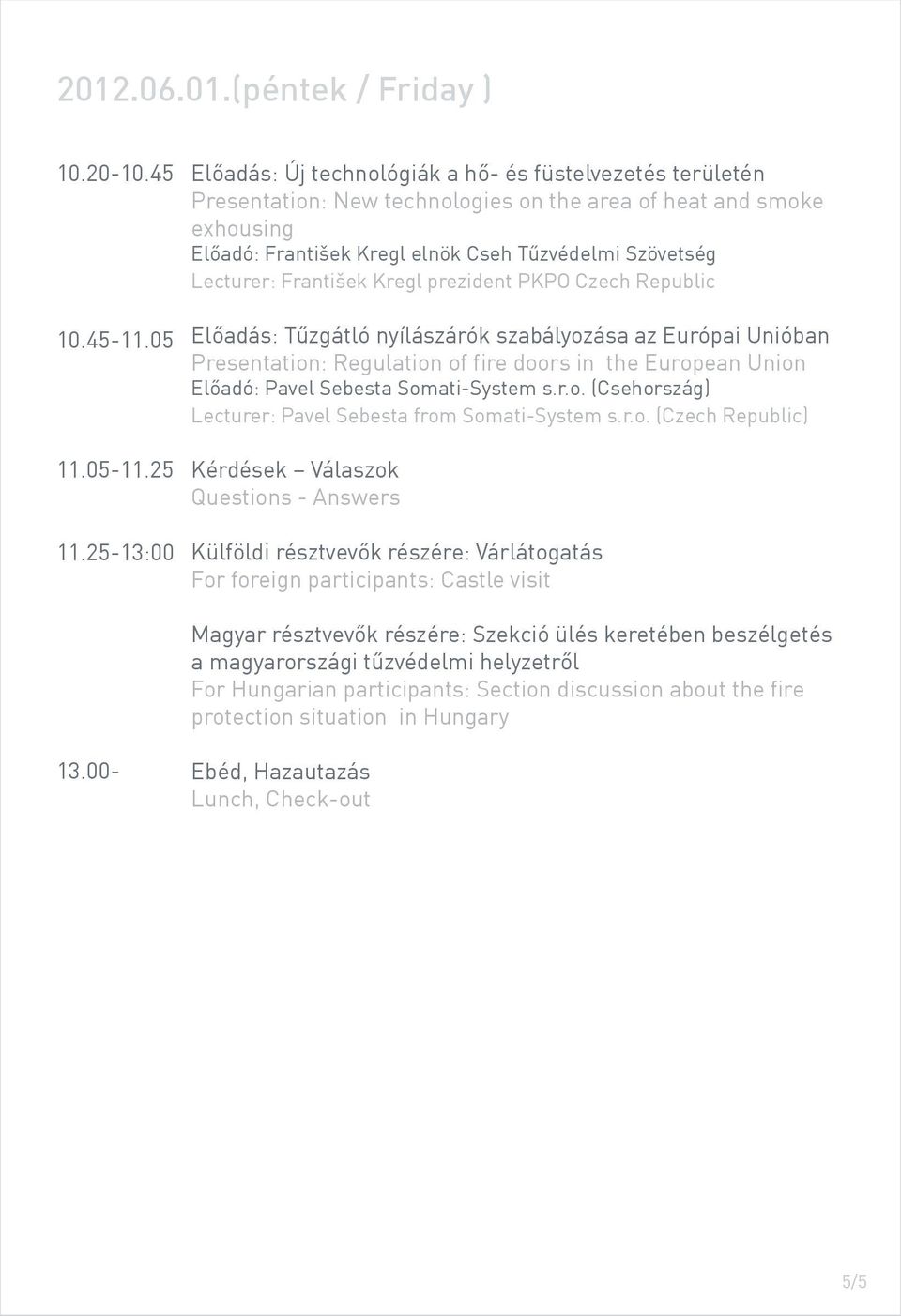 2012.06.01.(péntek / Friday )

10.20-10.45 Előadás: Új technológiák a hő- és füstelvezetés területén
Presentation: New technologies on the area of heat and smoke exhousing
Előadó: František Kregl elnök Cseh Tűzvédelmi Szövetség
Lecturer: František Kregl prezident PKPO Czech Republic

10.45-11.05 Előadás: Tűzgátló nyílászárók szabályozása az Európai Unióban
Presentation: Regulation of fire doors in the European Union
Előadó: Pavel Sebesta Somati-System s.r.o. (Csehország)
Lecturer: Pavel Sebesta from Somati-System s.r.o. (Czech Republic)

11.05-11.25 Kérdések – Válaszok
Questions - Answers

11.25-13:00 Külföldi résztvevők részére: Várlátogatás
For foreign participants: Castle visit

Magyar résztvevők részére: Szekció ülés keretében beszélgetés a magyarországi tűzvédelmi helyzetről
For Hungarian participants: Section discussion about the fire protection situation in Hungary

13.00- Ebéd, Hazautazás
Lunch, Check-out

5/5